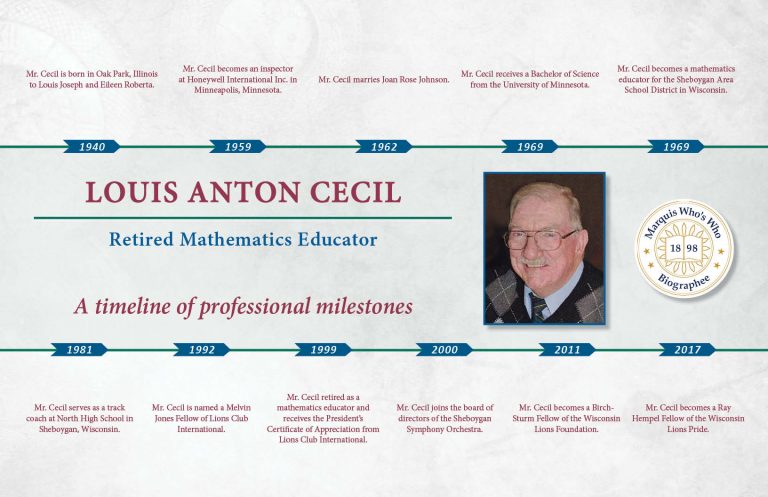 Mr. Cecil is born in Oak Park, Illinois to Louis Joseph and Eileen Roberta.

Mr. Cecil becomes an inspector at Honeywell International Inc. in Minneapolis, Minnesota.

Mr. Cecil marries Joan Rose Johnson.

Mr. Cecil receives a Bachelor of Science from the University of Minnesota.

Mr. Cecil becomes a mathematics educator for the Sheboygan Area School District in Wisconsin.

1940

1959

1962

1969

1969

LOUIS ANTON CECIL

Retired Mathematics Educator

A timeline of professional milestones

Marquis Who's Who 18 98 Biographee

1981

1992

1999

2000

2011

2017

Mr. Cecil serves as a track coach at North High School in Sheboygan, Wisconsin.

Mr. Cecil is named a Melvin Jones Fellow of Lions Club International.

Mr. Cecil retired as a mathematics educator and receives the President's Certificate of Appreciation from Lions Club International.

Mr. Cecil joins the board of directors of the Sheboygan Symphony Orchestra.

Mr. Cecil becomes a Birch-Sturm Fellow of the Wisconsin Lions Foundation.

Mr. Cecil becomes a Ray Hempel Fellow of the Wisconsin Lions Pride.